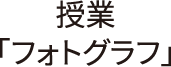 授業
「フォトグラフ」